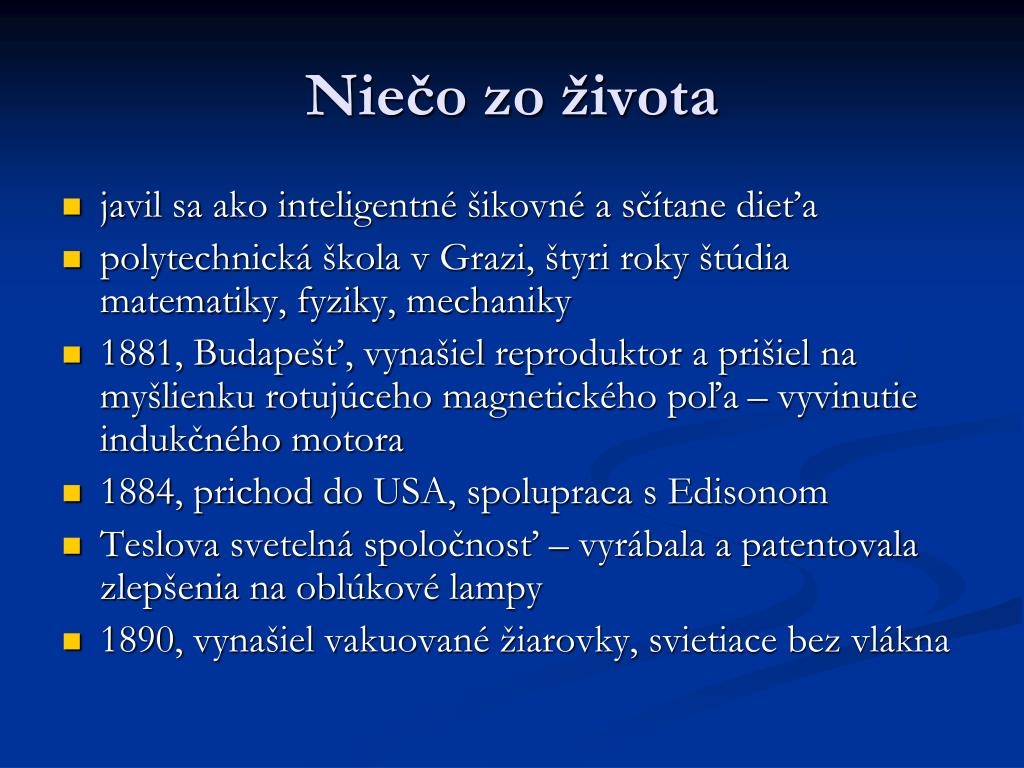 Niečo zo života

- javil sa ako inteligentné šikovné a sčítane dieťa
- polytechnická škola v Grazi, štyri roky štúdia matematiky, fyziky, mechaniky
- 1881, Budapešť, vynašiel reproduktor a prišiel na myšlienku rotujúceho magnetického poľa – vyvinutie indukčného motora
- 1884, prichod do USA, spolupraca s Edisonom
- Teslova svetelná spoločnosť – vyrábala a patentovala zlepšenia na oblúkové lampy
- 1890, vynašiel vakuované žiarovky, svietiace bez vlákna